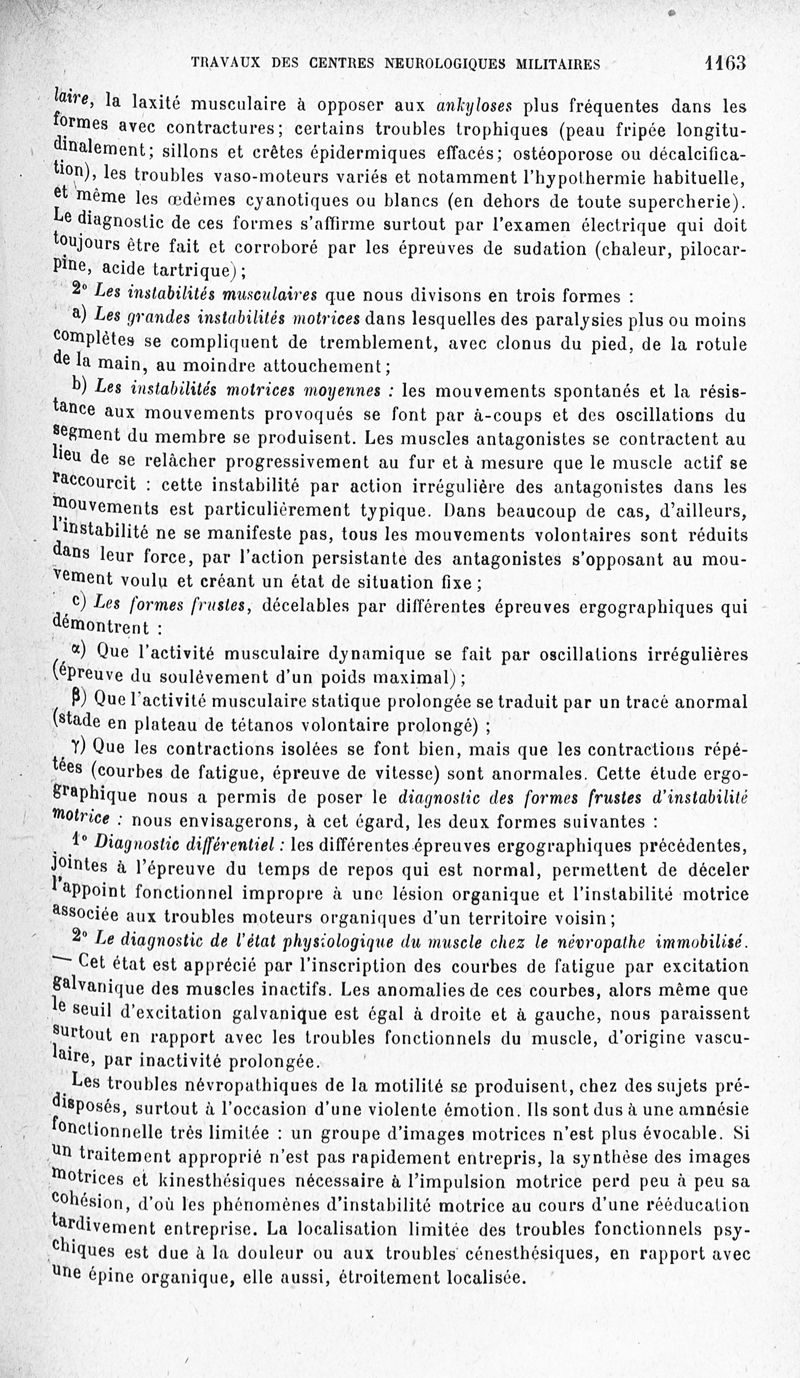 TRAVAUX DES CENTRES NEUROLOGIQUES MILITAIRES 1163

laire, la laxité musculaire à opposer aux ankyloses plus fréquentes dans les formes avec contractures; certains troubles trophiques (peau fripée longitudinalement; sillons et crêtes épidermiques effacés; ostéoporose ou décalcification), les troubles vaso-moteurs variés et notamment l'hypothermie habituelle, et même les œdèmes cyanotiques ou blancs (en dehors de toute supercherie). Le diagnostic de ces formes s'affirme surtout par l'examen électrique qui doit toujours être fait et corroboré par les épreuves de sudation (chaleur, pilocarpine, acide tartrique);

2° Les instabilités musculaires que nous divisons en trois formes :

a) Les grandes instabilités motrices dans lesquelles des paralysies plus ou moins complètes se compliquent de tremblement, avec clonus du pied, de la rotule de la main, au moindre attouchement;

b) Les instabilités motrices moyennes : les mouvements spontanés et la résistance aux mouvements provoqués se font par à-coups et des oscillations du segment du membre se produisent. Les muscles antagonistes se contractent au lieu de se relâcher progressivement au fur et à mesure que le muscle actif se raccourcit : cette instabilité par action irrégulière des antagonistes dans les mouvements est particulièrement typique. Dans beaucoup de cas, d'ailleurs, l'instabilité ne se manifeste pas, tous les mouvements volontaires sont réduits dans leur force, par l'action persistante des antagonistes s'opposant au mouvement voulu et créant un état de situation fixe;

c) Les formes frustes, décelables par différentes épreuves ergographiques qui démontrent :

α) Que l'activité musculaire dynamique se fait par oscillations irrégulières (épreuve du soulèvement d'un poids maximal);

β) Que l'activité musculaire statique prolongée se traduit par un tracé anormal (stade en plateau de tétanos volontaire prolongé) ;

γ) Que les contractions isolées se font bien, mais que les contractions répétées (courbes de fatigue, épreuve de vitesse) sont anormales. Cette étude ergographique nous a permis de poser le diagnostic des formes frustes d'instabilité motrice : nous envisagerons, à cet égard, les deux formes suivantes :

1° Diagnostic différentiel : les différentes épreuves ergographiques précédentes, jointes à l'épreuve du temps de repos qui est normal, permettent de déceler l'appoint fonctionnel impropre à une lésion organique et l'instabilité motrice associée aux troubles moteurs organiques d'un territoire voisin;

2° Le diagnostic de l'état physiologique du muscle chez le névropathe immobilisé. — Cet état est apprécié par l'inscription des courbes de fatigue par excitation galvanique des muscles inactifs. Les anomalies de ces courbes, alors même que le seuil d'excitation galvanique est égal à droite et à gauche, nous paraissent surtout en rapport avec les troubles fonctionnels du muscle, d'origine vasculaire, par inactivité prolongée.

Les troubles névropathiques de la motilité se produisent, chez des sujets prédisposés, surtout à l'occasion d'une violente émotion. Ils sont dus à une amnésie fonctionnelle très limitée : un groupe d'images motrices n'est plus évocable. Si un traitement approprié n'est pas rapidement entrepris, la synthèse des images motrices et kinesthésiques nécessaire à l'impulsion motrice perd peu à peu sa cohésion, d'où les phénomènes d'instabilité motrice au cours d'une rééducation tardivement entreprise. La localisation limitée des troubles fonctionnels psychiques est due à la douleur ou aux troubles cénesthésiques, en rapport avec une épine organique, elle aussi, étroitement localisée.